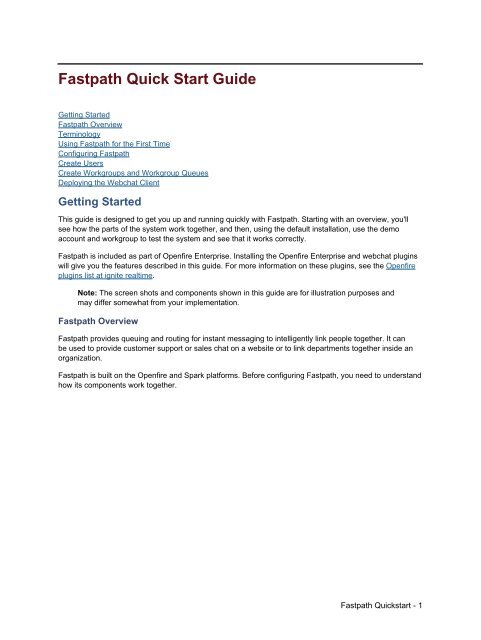 Fastpath Quick Start Guide

Getting Started
Fastpath Overview
Terminology
Using Fastpath for the First Time
Configuring Fastpath
Create Users
Create Workgroups and Workgroup Queues
Deploying the Webchat Client

Getting Started

This guide is designed to get you up and running quickly with Fastpath. Starting with an overview, you'll see how the parts of the system work together, and then, using the default installation, use the demo account and workgroup to test the system and see that it works correctly.

Fastpath is included as part of Openfire Enterprise. Installing the Openfire Enterprise and webchat plugins will give you the features described in this guide. For more information on these plugins, see the Openfire plugins list at ignite realtime.

Note: The screen shots and components shown in this guide are for illustration purposes and may differ somewhat from your implementation.

Fastpath Overview

Fastpath provides queuing and routing for instant messaging to intelligently link people together. It can be used to provide customer support or sales chat on a website or to link departments together inside an organization.

Fastpath is built on the Openfire and Spark platforms. Before configuring Fastpath, you need to understand how its components work together.

Fastpath Quickstart - 1